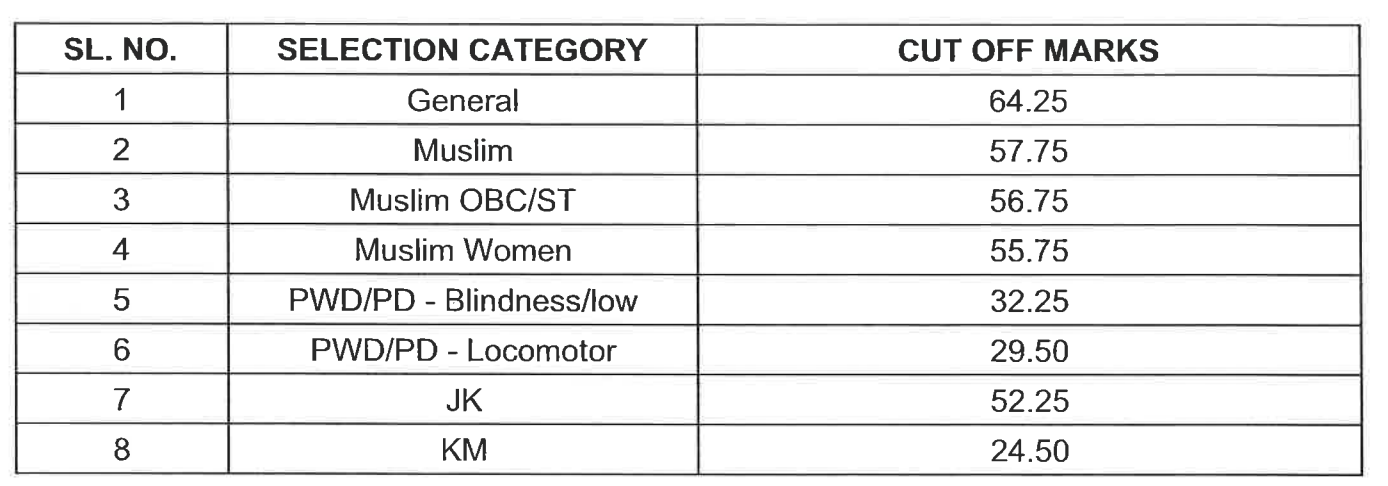 | SL. NO. | SELECTION CATEGORY | CUT OFF MARKS |
|---|---|---|
| 1 | General | 64.25 |
| 2 | Muslim | 57.75 |
| 3 | Muslim OBC/ST | 56.75 |
| 4 | Muslim Women | 55.75 |
| 5 | PWD/PD - Blindness/low | 32.25 |
| 6 | PWD/PD - Locomotor | 29.50 |
| 7 | JK | 52.25 |
| 8 | KM | 24.50 |